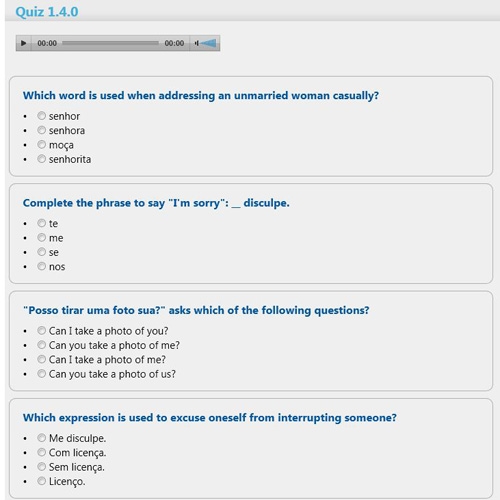 Quiz 1.4.0

00:00 00:00

Which word is used when addressing an unmarried woman casually?

- senhor
- senhora
- moça
- senhorita

Complete the phrase to say "I'm sorry": __ disculpe.

- te
- me
- se
- nos

"Posso tirar uma foto sua?" asks which of the following questions?

- Can I take a photo of you?
- Can you take a photo of me?
- Can I take a photo of me?
- Can you take a photo of us?

Which expression is used to excuse oneself from interrupting someone?

- Me disculpe.
- Com licença.
- Sem licença.
- Licenço.